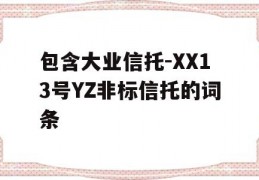 包含大业信托-XX13号YZ非标信托的词条